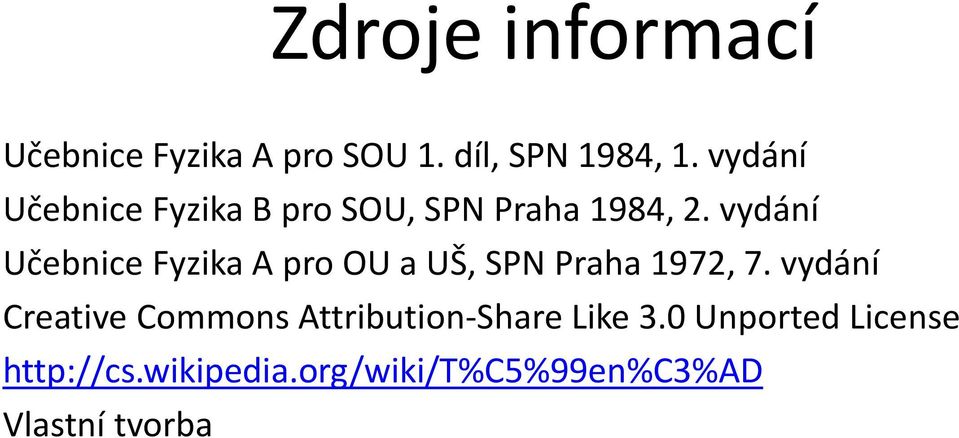 Zdroje informací

Učebnice Fyzika A pro SOU 1. díl, SPN 1984, 1. vydání

Učebnice Fyzika B pro SOU, SPN Praha 1984, 2. vydání

Učebnice Fyzika A pro OU a UŠ, SPN Praha 1972, 7. vydání

Creative Commons Attribution-Share Like 3.0 Unported License

http://cs.wikipedia.org/wiki/T%C5%99en%C3%AD

Vlastní tvorba